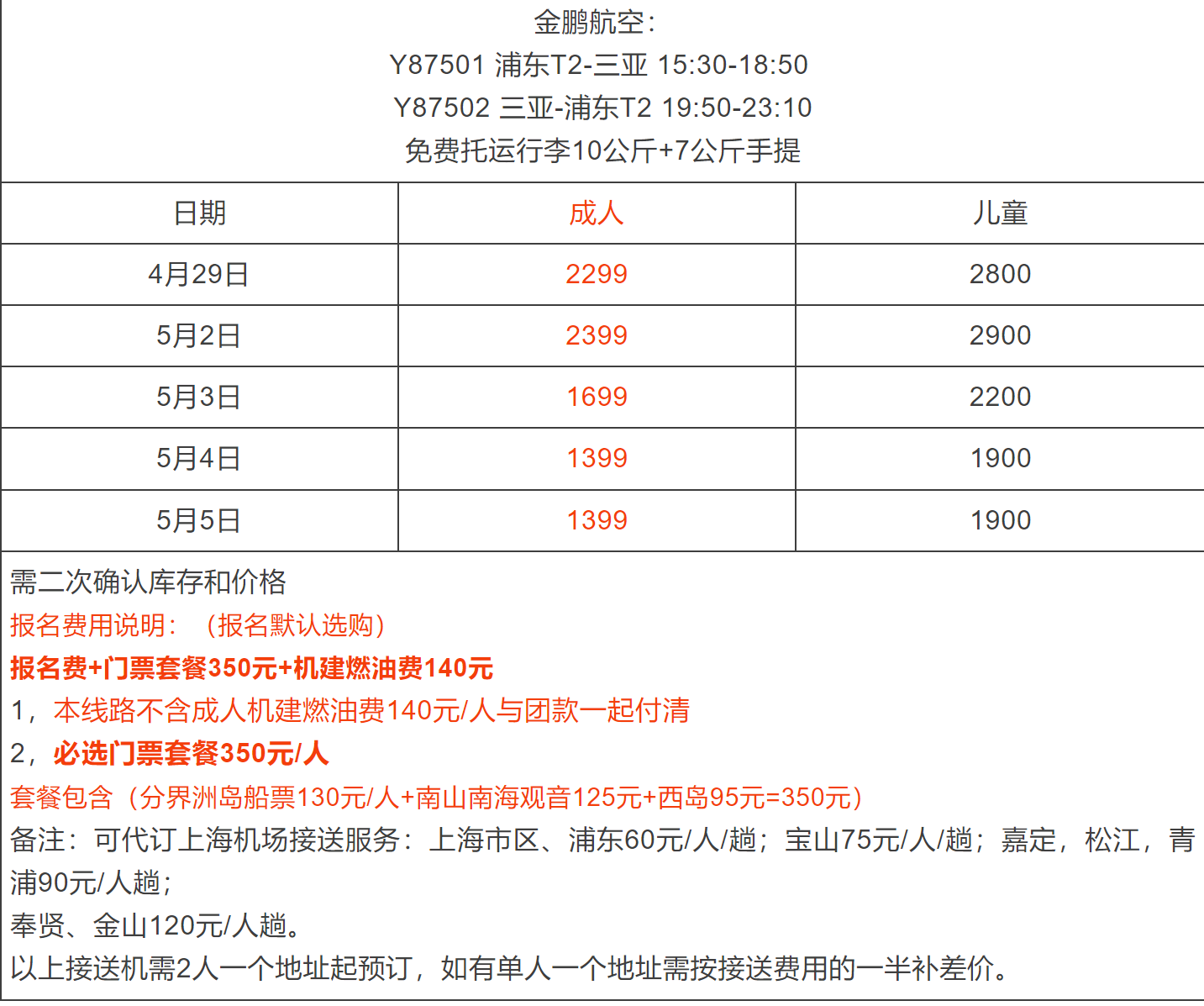 金鹏航空：
Y87501 浦东T2-三亚 15:30-18:50
Y87502 三亚-浦东T2 19:50-23:10
免费托运行李10公斤+7公斤手提

| 日期 | 成人 | 儿童 |
|---|---|---|
| 4月29日 | 2299 | 2800 |
| 5月2日 | 2399 | 2900 |
| 5月3日 | 1699 | 2200 |
| 5月4日 | 1399 | 1900 |
| 5月5日 | 1399 | 1900 |

需二次确认库存和价格
报名费用说明：（报名默认选购）
报名费+门票套餐350元+机建燃油费140元
1，本线路不含成人机建燃油费140元/人与团款一起付清
2，必选门票套餐350元/人
套餐包含（分界洲岛船票130元/人+南山南海观音125元+西岛95元=350元）
备注：可代订上海机场接送服务：上海市区、浦东60元/人/趟；宝山75元/人/趟；嘉定，松江，青浦90元/人趟；
奉贤、金山120元/人趟。
以上接送机需2人一个地址起预订，如有单人一个地址需按接送费用的一半补差价。